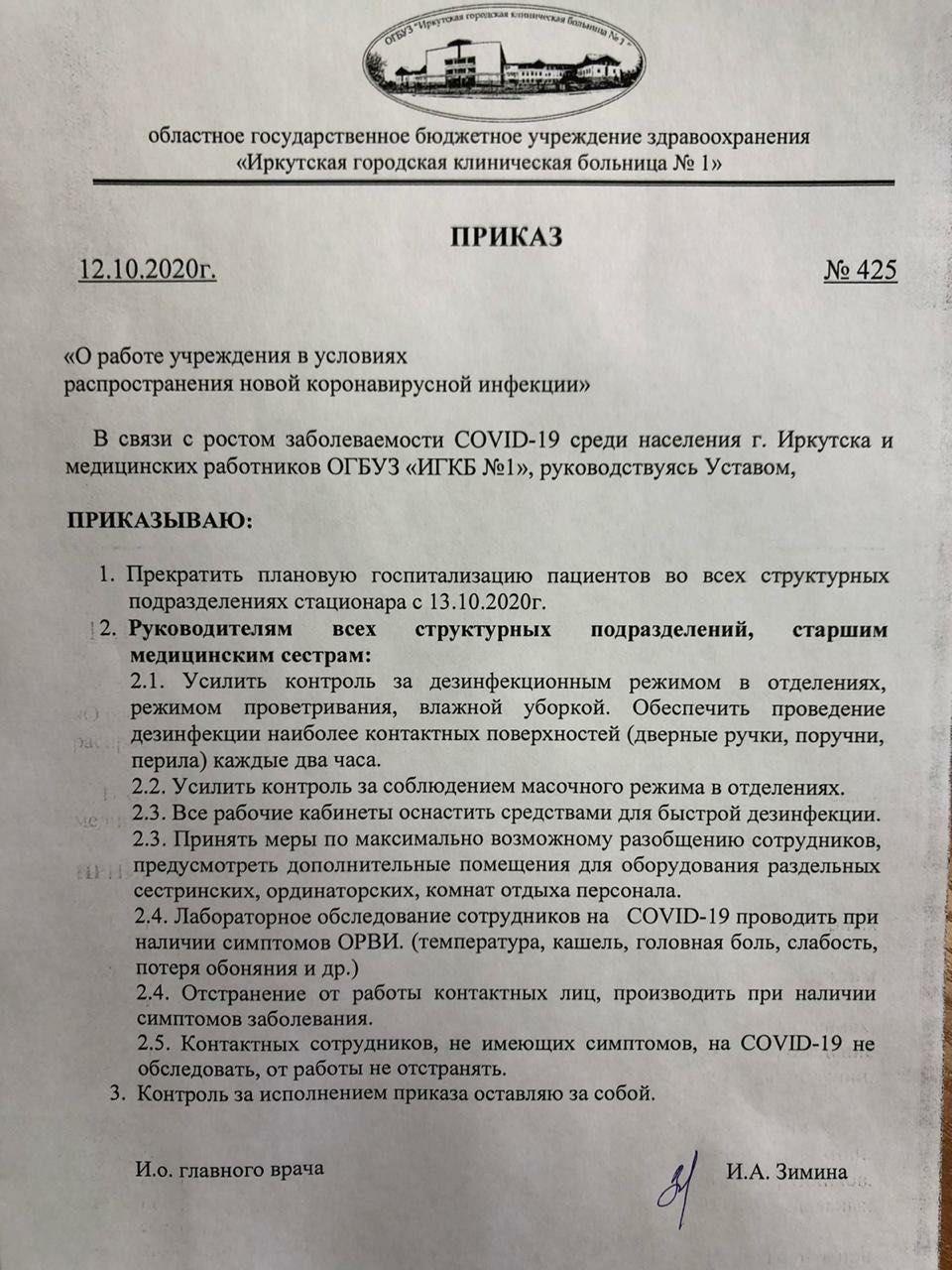 ОГБУЗ "Иркутская городская клиническая больница № 1"

областное государственное бюджетное учреждение здравоохранения
«Иркутская городская клиническая больница № 1»

ПРИКАЗ

12.10.2020г. № 425

«О работе учреждения в условиях
распространения новой коронавирусной инфекции»

В связи с ростом заболеваемости COVID-19 среди населения г. Иркутска и медицинских работников ОГБУЗ «ИГКБ №1», руководствуясь Уставом,

ПРИКАЗЫВАЮ:

1. Прекратить плановую госпитализацию пациентов во всех структурных подразделениях стационара с 13.10.2020г.
2. Руководителям всех структурных подразделений, старшим медицинским сестрам:
2.1. Усилить контроль за дезинфекционным режимом в отделениях, режимом проветривания, влажной уборкой. Обеспечить проведение дезинфекции наиболее контактных поверхностей (дверные ручки, поручни, перила) каждые два часа.
2.2. Усилить контроль за соблюдением масочного режима в отделениях.
2.3. Все рабочие кабинеты оснастить средствами для быстрой дезинфекции.
2.3. Принять меры по максимально возможному разобщению сотрудников, предусмотреть дополнительные помещения для оборудования раздельных сестринских, ординаторских, комнат отдыха персонала.
2.4. Лабораторное обследование сотрудников на COVID-19 проводить при наличии симптомов ОРВИ. (температура, кашель, головная боль, слабость, потеря обоняния и др.)
2.4. Отстранение от работы контактных лиц, производить при наличии симптомов заболевания.
2.5. Контактных сотрудников, не имеющих симптомов, на COVID-19 не обследовать, от работы не отстранять.
3. Контроль за исполнением приказа оставляю за собой.

И.о. главного врача И.А. Зимина